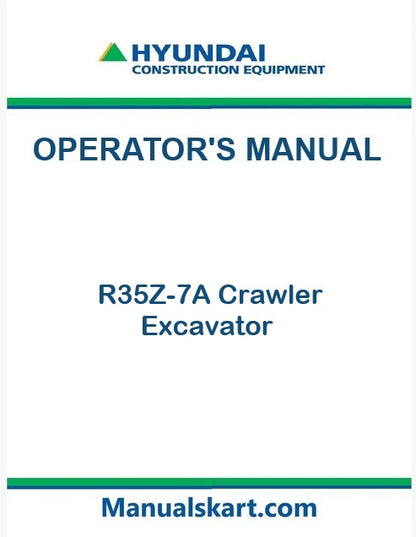 HYUNDAI
CONSTRUCTION EQUIPMENT

OPERATOR'S MANUAL

R35Z-7A Crawler
Excavator

Manualskart.com